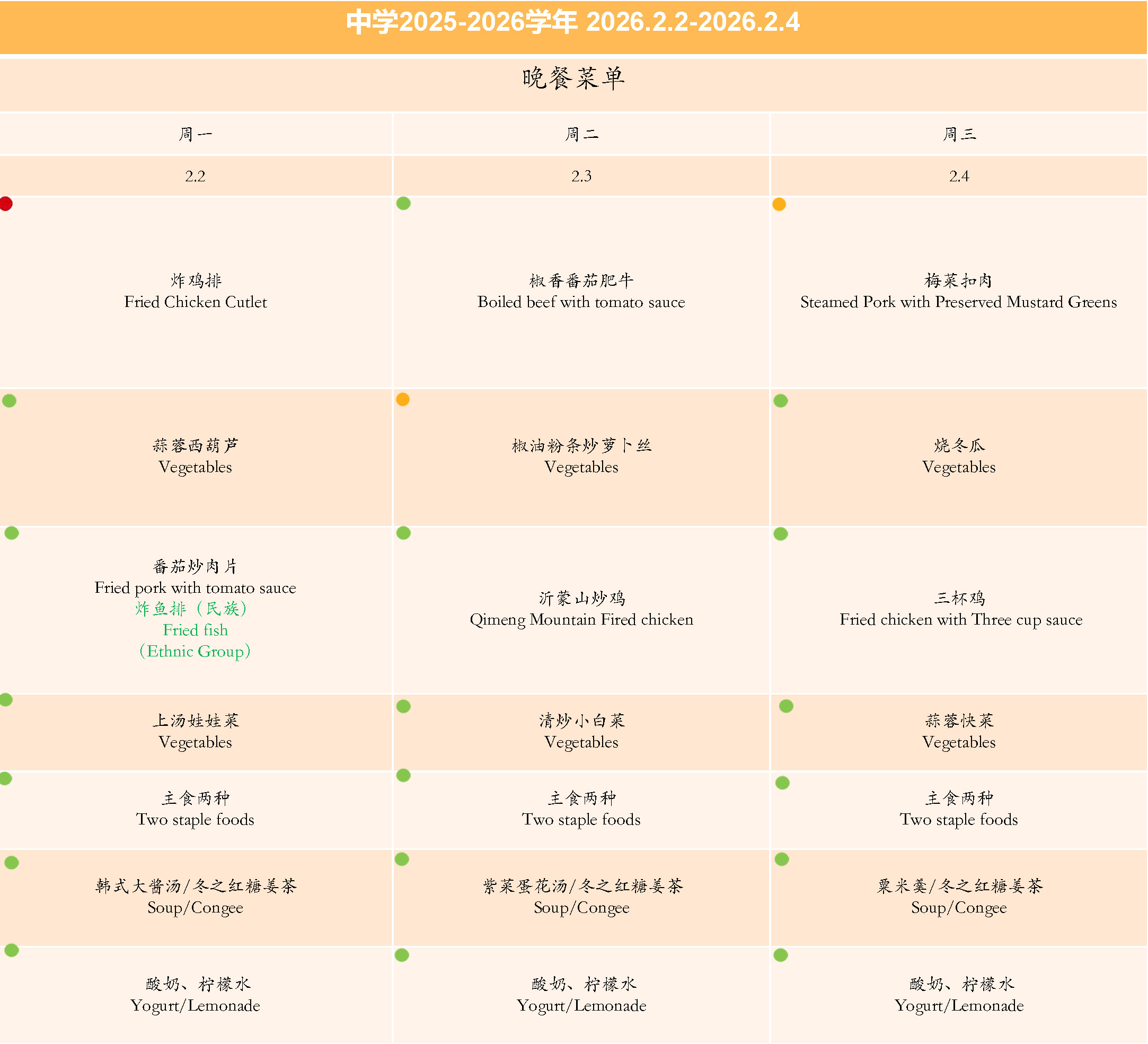 中学2025-2026学年 2026.2.2-2026.2.4

晚餐菜单

| 周一 | 周二 | 周三 |
|---|---|---|
| 2.2 | 2.3 | 2.4 |
| 炸鸡排 Fried Chicken Cutlet | 椒香番茄肥牛 Boiled beef with tomato sauce | 梅菜扣肉 Steamed Pork with Preserved Mustard Greens |
| 蒜蓉西葫芦 Vegetables | 椒油粉条炒萝卜丝 Vegetables | 烧冬瓜 Vegetables |
| 番茄炒肉片 Fried pork with tomato sauce 炸鱼排（民族） Fried fish （Ethnic Group） | 沂蒙山炒鸡 Qimeng Mountain Fired chicken | 三杯鸡 Fried chicken with Three cup sauce |
| 上汤娃娃菜 Vegetables | 清炒小白菜 Vegetables | 蒜蓉快菜 Vegetables |
| 主食两种 Two staple foods | 主食两种 Two staple foods | 主食两种 Two staple foods |
| 韩式大酱汤/冬之红糖姜茶 Soup/Congee | 紫菜蛋花汤/冬之红糖姜茶 Soup/Congee | 粟米羹/冬之红糖姜茶 Soup/Congee |
| 酸奶、柠檬水 Yogurt/Lemonade | 酸奶、柠檬水 Yogurt/Lemonade | 酸奶、柠檬水 Yogurt/Lemonade |